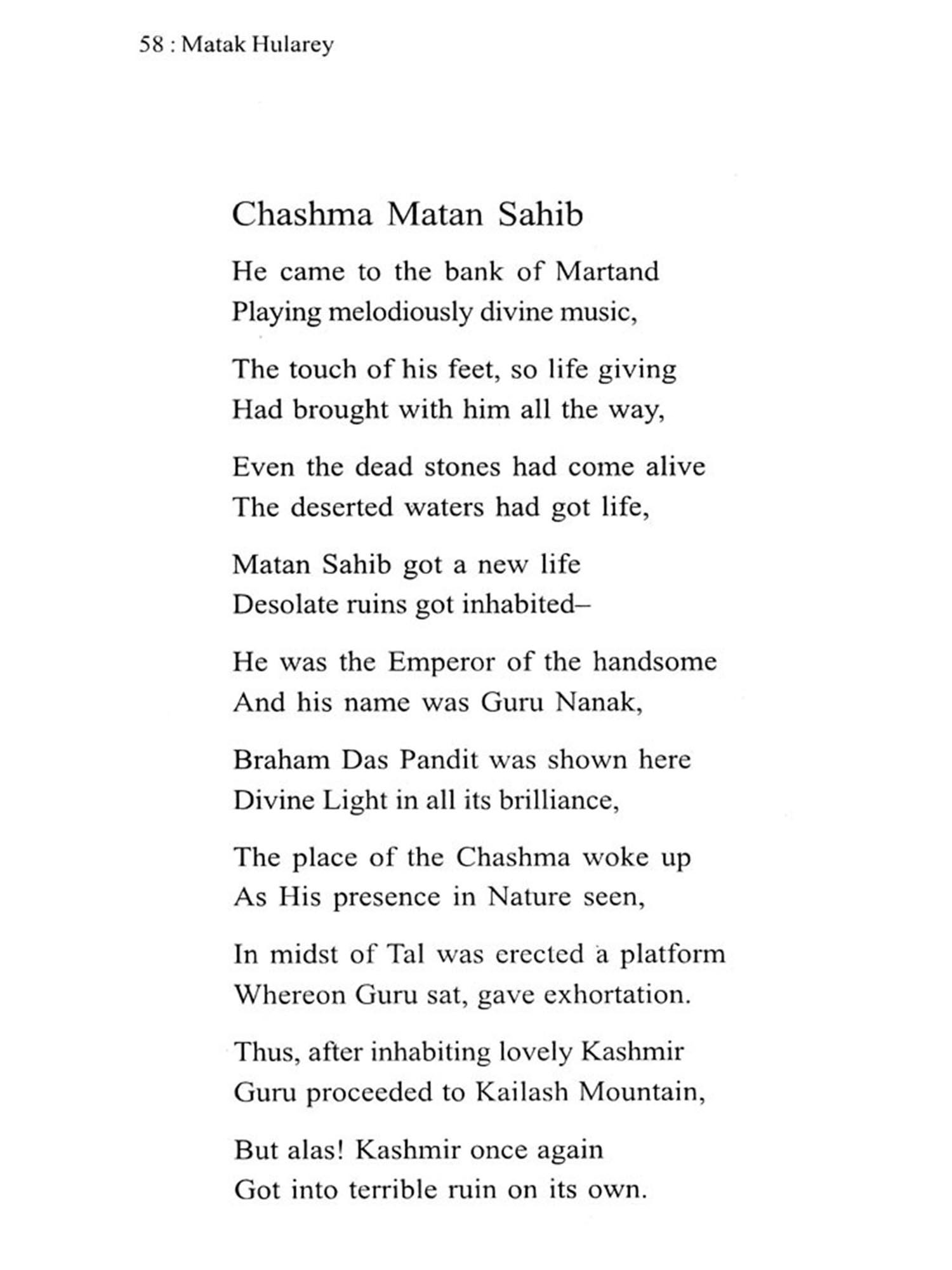 58 : Matak Hularey

Chashma Matan Sahib

He came to the bank of Martand
Playing melodiously divine music,

The touch of his feet, so life giving
Had brought with him all the way,

Even the dead stones had come alive
The deserted waters had got life,

Matan Sahib got a new life
Desolate ruins got inhabited–

He was the Emperor of the handsome
And his name was Guru Nanak,

Braham Das Pandit was shown here
Divine Light in all its brilliance,

The place of the Chashma woke up
As His presence in Nature seen,

In midst of Tal was erected a platform
Whereon Guru sat, gave exhortation.

Thus, after inhabiting lovely Kashmir
Guru proceeded to Kailash Mountain,

But alas! Kashmir once again
Got into terrible ruin on its own.